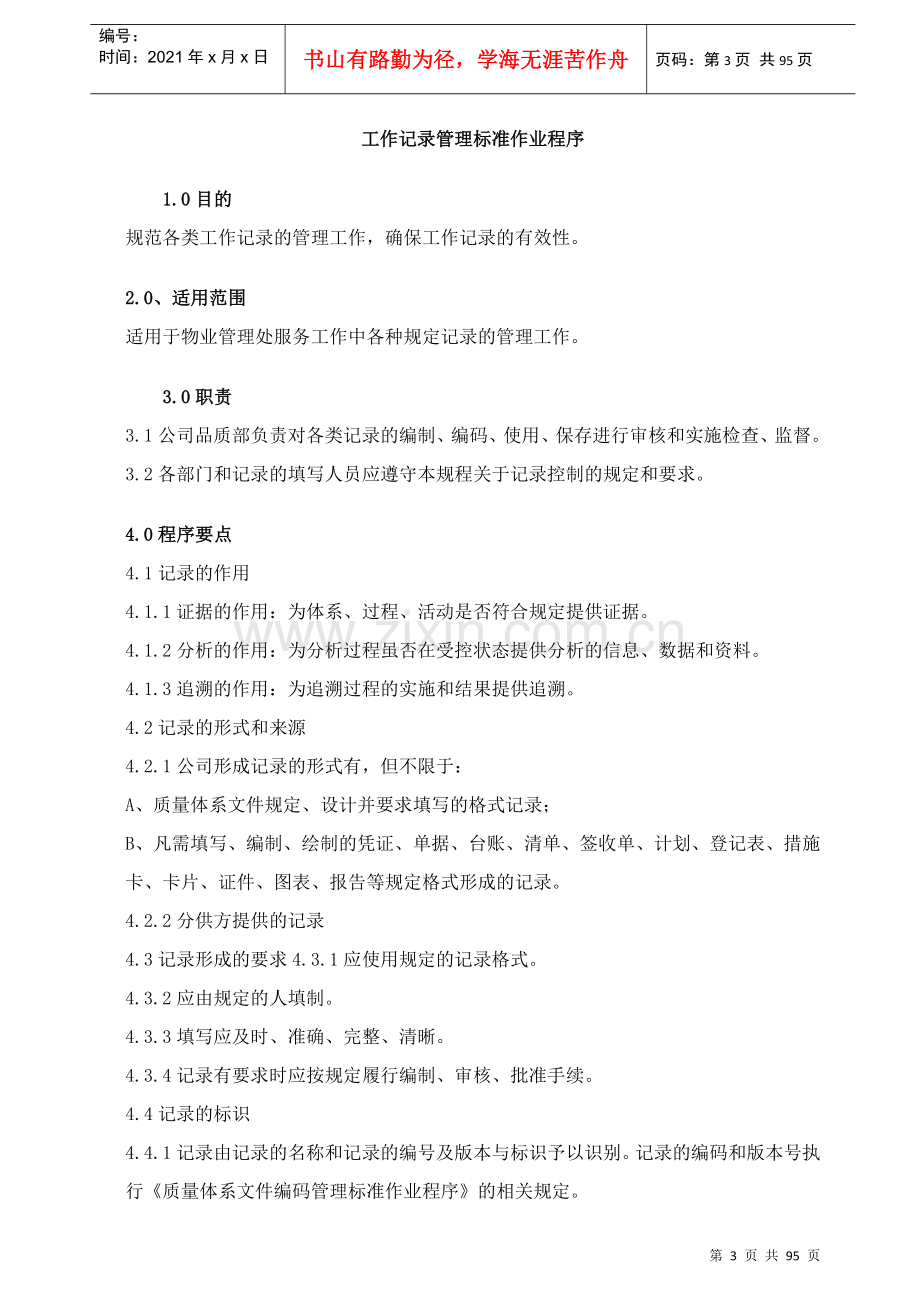 编号：
时间：2021年x月x日

书山有路勤为径，学海无涯苦作舟

页码：第3页 共95页

工作记录管理标准作业程序

1.0目的

规范各类工作记录的管理工作，确保工作记录的有效性。

2.0、适用范围

适用于物业管理处服务工作中各种规定记录的管理工作。

3.0职责

3.1公司品质部负责对各类记录的编制、编码、使用、保存进行审核和实施检查、监督。

3.2各部门和记录的填写人员应遵守本规程关于记录控制的规定和要求。

4.0程序要点

4.1记录的作用

4.1.1证据的作用：为体系、过程、活动是否符合规定提供证据。

4.1.2分析的作用：为分析过程虽否在受控状态提供分析的信息、数据和资料。

4.1.3追溯的作用：为追溯过程的实施和结果提供追溯。

4.2记录的形式和来源

4.2.1公司形成记录的形式有，但不限于：

A、质量体系文件规定、设计并要求填写的格式记录；

B、凡需填写、编制、绘制的凭证、单据、台账、清单、签收单、计划、登记表、措施卡、卡片、证件、图表、报告等规定格式形成的记录。

4.2.2分供方提供的记录

4.3记录形成的要求4.3.1应使用规定的记录格式。

4.3.2应由规定的人填制。

4.3.3填写应及时、准确、完整、清晰。

4.3.4记录有要求时应按规定履行编制、审核、批准手续。

4.4记录的标识

4.4.1记录由记录的名称和记录的编号及版本与标识予以识别。记录的编码和版本号执行《质量体系文件编码管理标准作业程序》的相关规定。

第3页 共95页

www.zixin.com.cn